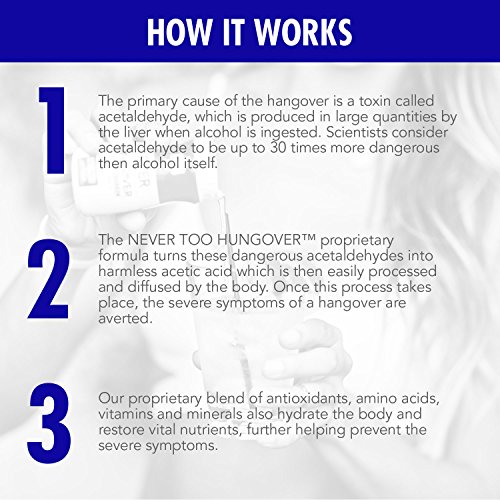 HOW IT WORKS

1

The primary cause of the hangover is a toxin called acetaldehyde, which is produced in large quantities by the liver when alcohol is ingested. Scientists consider acetaldehyde to be up to 30 times more dangerous then alcohol itself.

2

The NEVER TOO HUNGOVER™ proprietary formula turns these dangerous acetaldehydes into harmless acetic acid which is then easily processed and diffused by the body. Once this process takes place, the severe symptoms of a hangover are averted.

3

Our proprietary blend of antioxidants, amino acids, vitamins and minerals also hydrate the body and restore vital nutrients, further helping prevent the severe symptoms.